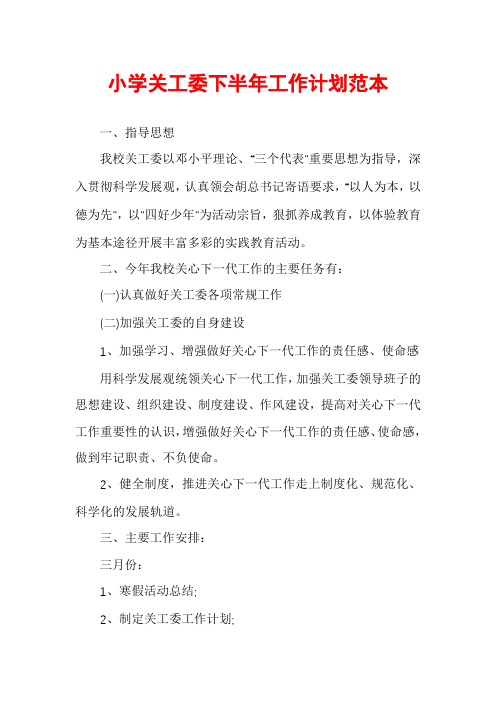 小学关工委下半年工作计划范本

一、指导思想

我校关工委以邓小平理论、"三个代表"重要思想为指导，深入贯彻科学发展观，认真领会胡总书记寄语要求，"以人为本，以德为先"，以"四好少年"为活动宗旨，狠抓养成教育，以体验教育为基本途径开展丰富多彩的实践教育活动。

二、今年我校关心下一代工作的主要任务有：

(一)认真做好关工委各项常规工作

(二)加强关工委的自身建设

1、加强学习、增强做好关心下一代工作的责任感、使命感

用科学发展观统领关心下一代工作，加强关工委领导班子的思想建设、组织建设、制度建设、作风建设，提高对关心下一代工作重要性的认识，增强做好关心下一代工作的责任感、使命感，做到牢记职责、不负使命。

2、健全制度，推进关心下一代工作走上制度化、规范化、科学化的发展轨道。

三、主要工作安排：

三月份：

1、寒假活动总结;

2、制定关工委工作计划;